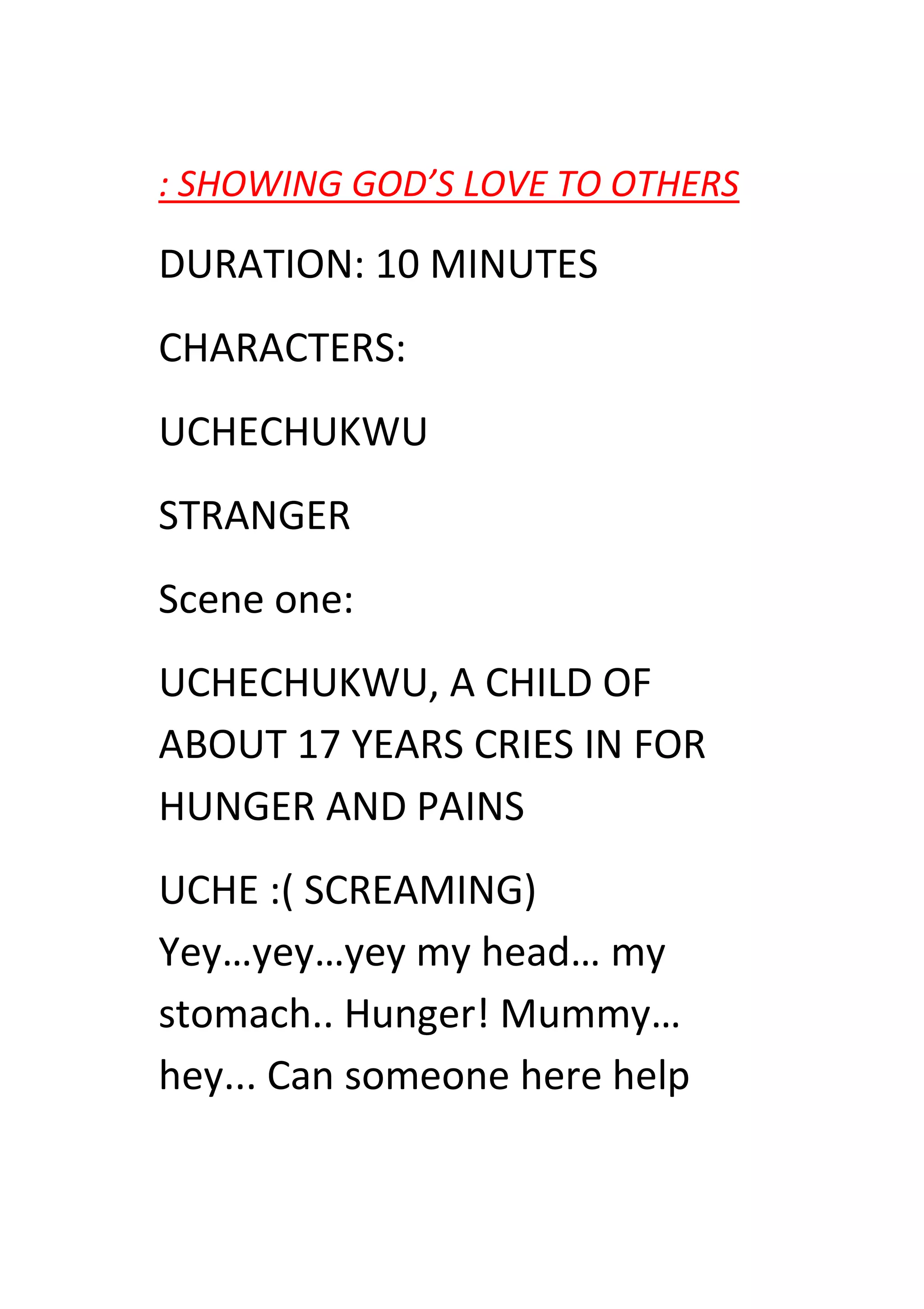 : SHOWING GOD'S LOVE TO OTHERS

DURATION: 10 MINUTES

CHARACTERS:

UCHECHUKWU

STRANGER

Scene one:

UCHECHUKWU, A CHILD OF ABOUT 17 YEARS CRIES IN FOR HUNGER AND PAINS

UCHE :( SCREAMING)
Yey…yey…yey my head… my stomach.. Hunger! Mummy… hey... Can someone here help